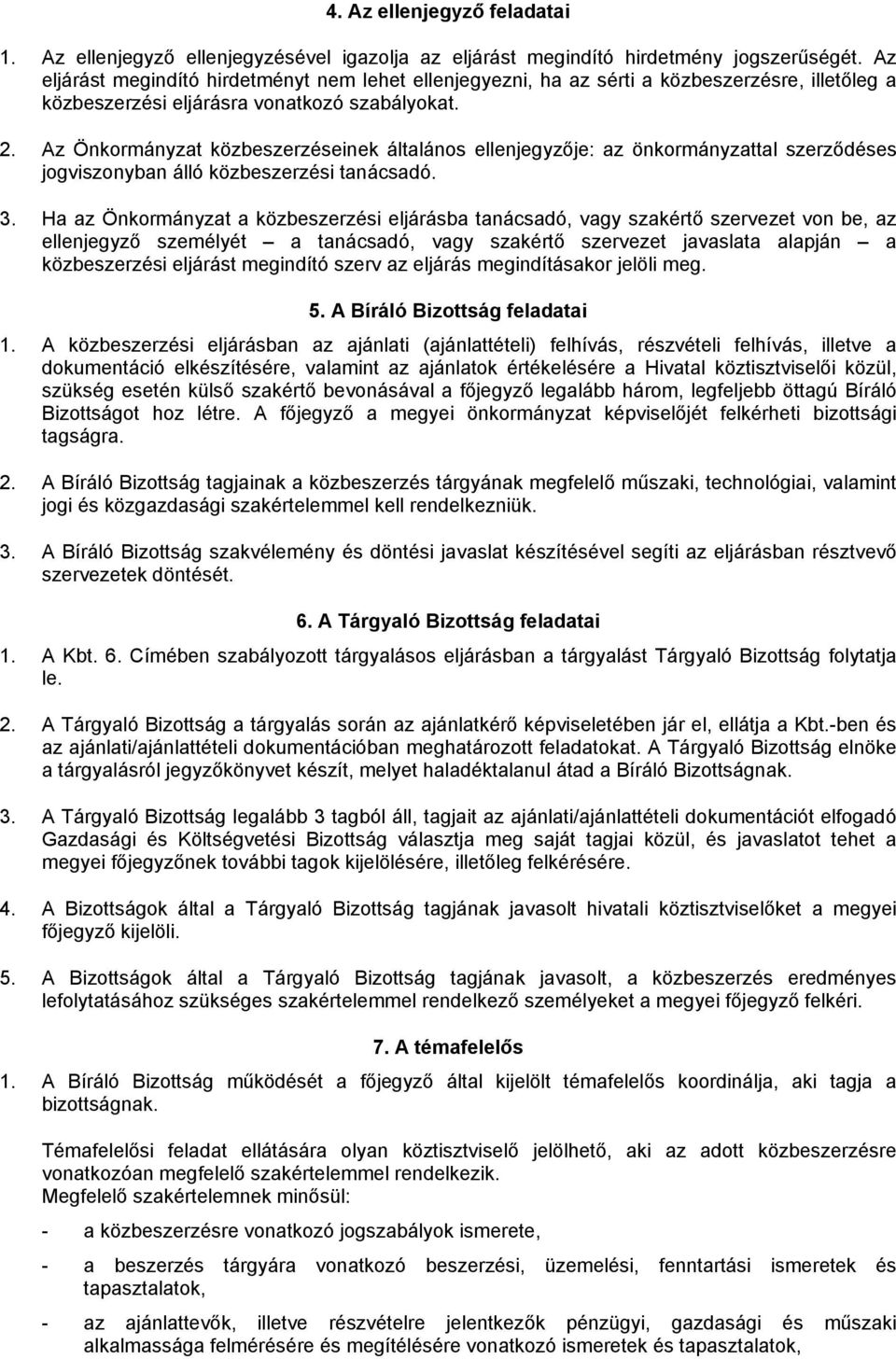 4. Az ellenjegyző feladatai

1. Az ellenjegyző ellenjegyzésével igazolja az eljárást megindító hirdetmény jogszerűségét. Az eljárást megindító hirdetményt nem lehet ellenjegyezni, ha az sérti a közbeszerzésre, illetőleg a közbeszerzési eljárásra vonatkozó szabályokat.

2. Az Önkormányzat közbeszerzéseinek általános ellenjegyzője: az önkormányzattal szerződéses jogviszonyban álló közbeszerzési tanácsadó.

3. Ha az Önkormányzat a közbeszerzési eljárásba tanácsadó, vagy szakértő szervezet von be, az ellenjegyző személyét – a tanácsadó, vagy szakértő szervezet javaslata alapján – a közbeszerzési eljárást megindító szerv az eljárás megindításakor jelöli meg.

5. A Bíráló Bizottság feladatai

1. A közbeszerzési eljárásban az ajánlati (ajánlattételi) felhívás, részvételi felhívás, illetve a dokumentáció elkészítésére, valamint az ajánlatok értékelésére a Hivatal köztisztviselői közül, szükség esetén külső szakértő bevonásával a főjegyző legalább három, legfeljebb öttagú Bíráló Bizottságot hoz létre. A főjegyző a megyei önkormányzat képviselőjét felkérheti bizottsági tagságra.

2. A Bíráló Bizottság tagjainak a közbeszerzés tárgyának megfelelő műszaki, technológiai, valamint jogi és közgazdasági szakértelemmel kell rendelkezniük.

3. A Bíráló Bizottság szakvélemény és döntési javaslat készítésével segíti az eljárásban résztvevő szervezetek döntését.

6. A Tárgyaló Bizottság feladatai

1. A Kbt. 6. Címében szabályozott tárgyalásos eljárásban a tárgyalást Tárgyaló Bizottság folytatja le.

2. A Tárgyaló Bizottság a tárgyalás során az ajánlatkérő képviseletében jár el, ellátja a Kbt.-ben és az ajánlati/ajánlattételi dokumentációban meghatározott feladatokat. A Tárgyaló Bizottság elnöke a tárgyalásról jegyzőkönyvet készít, melyet haladéktalanul átad a Bíráló Bizottságnak.

3. A Tárgyaló Bizottság legalább 3 tagból áll, tagjait az ajánlati/ajánlattételi dokumentációt elfogadó Gazdasági és Költségvetési Bizottság választja meg saját tagjai közül, és javaslatot tehet a megyei főjegyzőnek további tagok kijelölésére, illetőleg felkérésére.

4. A Bizottságok által a Tárgyaló Bizottság tagjának javasolt hivatali köztisztviselőket a megyei főjegyző kijelöli.

5. A Bizottságok által a Tárgyaló Bizottság tagjának javasolt, a közbeszerzés eredményes lefolytatásához szükséges szakértelemmel rendelkező személyeket a megyei főjegyző felkéri.

7. A témafelelős

1. A Bíráló Bizottság működését a főjegyző által kijelölt témafelelős koordinálja, aki tagja a bizottságnak.

Témafelelősi feladat ellátására olyan köztisztviselő jelölhető, aki az adott közbeszerzésre vonatkozóan megfelelő szakértelemmel rendelkezik.
Megfelelő szakértelemnek minősül:

- a közbeszerzésre vonatkozó jogszabályok ismerete,

- a beszerzés tárgyára vonatkozó beszerzési, üzemelési, fenntartási ismeretek és tapasztalatok,

- az ajánlattevők, illetve részvételre jelentkezők pénzügyi, gazdasági és műszaki alkalmassága felmérésére és megítélésére vonatkozó ismeretek és tapasztalatok,